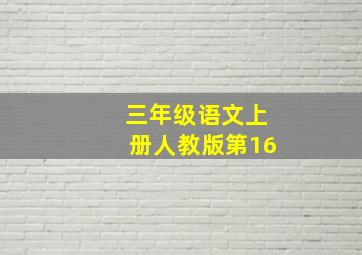 三年级语文上册人教版第16